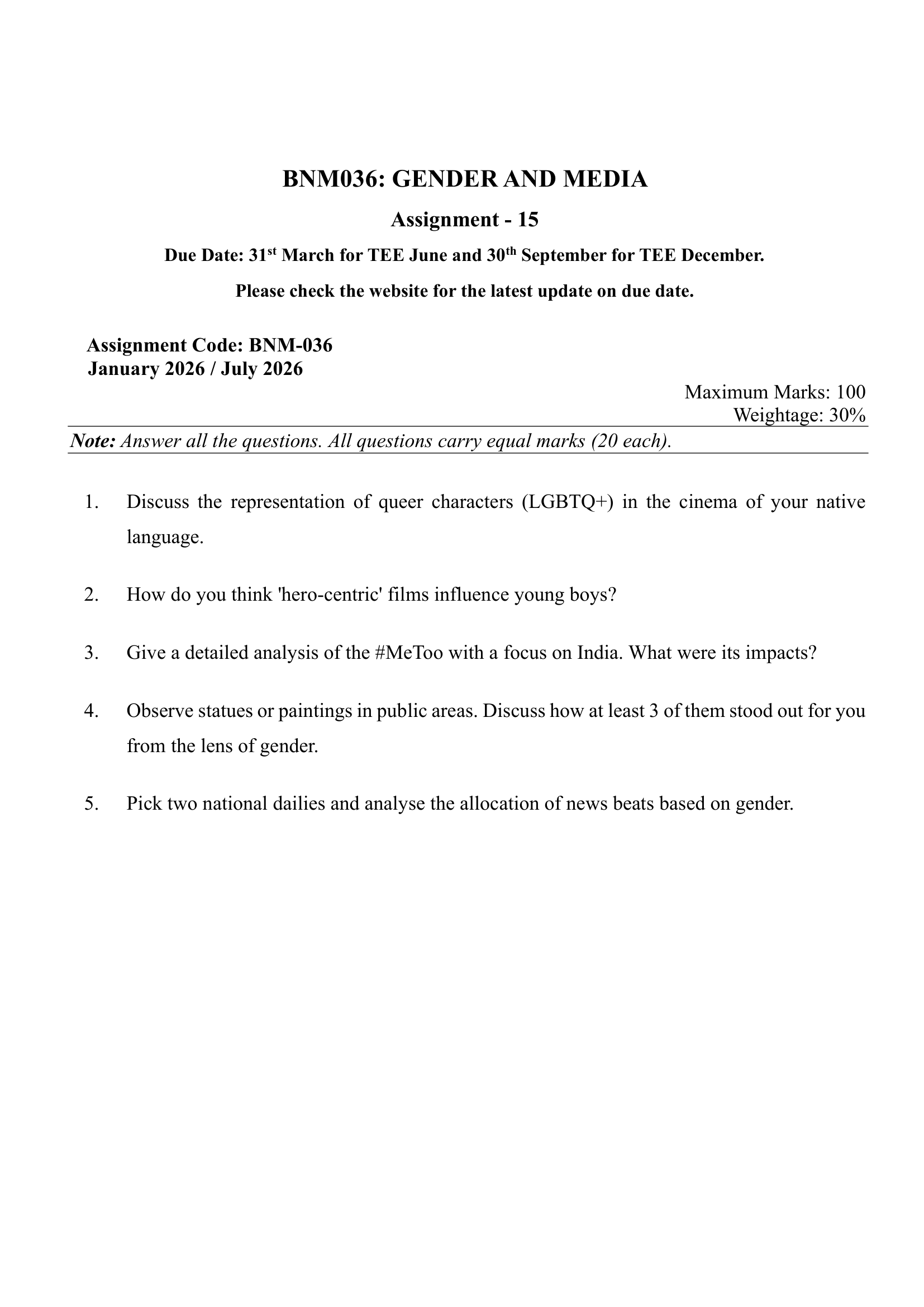 BNM036: GENDER AND MEDIA

Assignment - 15

Due Date: 31$^{st}$ March for TEE June and 30$^{th}$ September for TEE December.

Please check the website for the latest update on due date.

Assignment Code: BNM-036
January 2026 / July 2026

Maximum Marks: 100
Weightage: 30%

Note: Answer all the questions. All questions carry equal marks (20 each).

1. Discuss the representation of queer characters (LGBTQ+) in the cinema of your native language.

2. How do you think 'hero-centric' films influence young boys?

3. Give a detailed analysis of the #MeToo with a focus on India. What were its impacts?

4. Observe statues or paintings in public areas. Discuss how at least 3 of them stood out for you from the lens of gender.

5. Pick two national dailies and analyse the allocation of news beats based on gender.